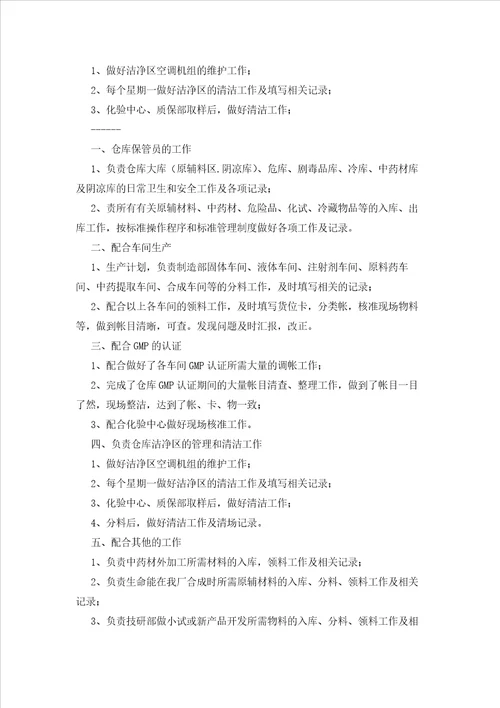 1、做好洁净区空调机组的维护工作；

2、每个星期一做好洁净区的清洁工作及填写相关记录；

3、化验中心、质保部取样后，做好清洁工作；

------

一、仓库保管员的工作

1、负责仓库大库（原辅料区,阴凉库）、危库、剧毒品库、冷库、中药材库及阴凉库的日常卫生和安全工作及各项记录；

2、责所有有关原辅材料、中药材、危险品、化试、冷藏物品等的入库、出库工作，按标准操作程序和标准管理制度做好各项工作及记录。

二、配合车间生产

1、生产计划，负责制造部固体车间、液体车间、注射剂车间、原料药车间、中药提取车间、合成车间等的分料工作，及时填写相关的记录；

2、配合以上各车间的领料工作，及时填写货位卡，分类帐，核准现场物料等，做到帐目清晰，可查。发现问题及时汇报，改正。

三、配合GMP的认证

1、配合做好了各车间GMP认证所需大量的调帐工作；

2、完成了仓库GMP认证期间的大量帐目清查、整理工作，做到了帐目一目了然，现场整洁，达到了帐、卡、物一致；

3、配合化验中心做好现场核准工作。

四、负责仓库洁净区的管理和清洁工作

1、做好洁净区空调机组的维护工作；

2、每个星期一做好洁净区的清洁工作及填写相关记录；

3、化验中心、质保部取样后，做好清洁工作；

4、分料后，做好清洁工作及清场记录。

五、配合其他的工作

1、负责中药材外加工所需材料的入库，领料工作及相关记录；

2、负责生命能在我厂合成时所需原辅材料的入库、分料、领料工作及相关记录；

3、负责技研部做小试或新产品开发所需物料的入库、分料、领料工作及相